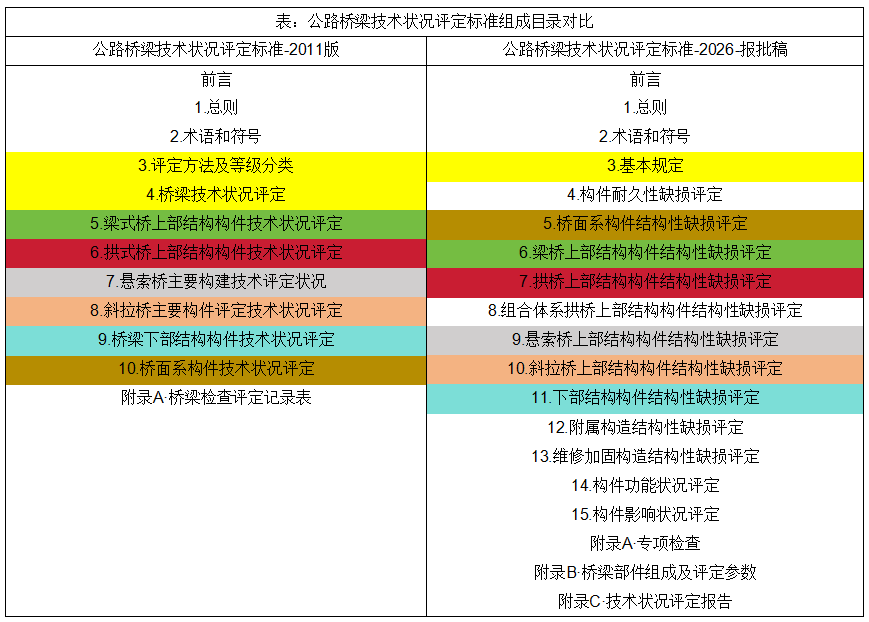 表：公路桥梁技术状况评定标准组成目录对比

| 公路桥梁技术状况评定标准-2011版 | 公路桥梁技术状况评定标准-2026-报批稿 |
|---|---|
| 前言 | 前言 |
| 1.总则 | 1.总则 |
| 2.术语和符号 | 2.术语和符号 |
| 3.评定方法及等级分类 | 3.基本规定 |
| 4.桥梁技术状况评定 | 4.构件耐久性缺损评定 |
| 5.梁式桥上部结构构件技术状况评定 | 5.桥面系构件结构性缺损评定 |
| 6.拱式桥上部结构构件技术状况评定 | 6.梁桥上部结构构件结构性缺损评定 |
| 7.悬索桥主要构建技术评定状况 | 7.拱桥上部结构构件结构性缺损评定 |
| 8.斜拉桥主要构件评定技术状况评定 | 8.组合体系拱桥上部结构构件结构性缺损评定 |
| 9.桥梁下部结构构件技术状况评定 | 9.悬索桥上部结构构件结构性缺损评定 |
| 10.桥面系构件技术状况评定 | 10.斜拉桥上部结构构件结构性缺损评定 |
| 附录A·桥梁检查评定记录表 | 11.下部结构构件结构性缺损评定 |
|  | 12.附属构造结构性缺损评定 |
|  | 13.维修加固构造结构性缺损评定 |
|  | 14.构件功能状况评定 |
|  | 15.构件影响状况评定 |
|  | 附录A·专项检查 |
|  | 附录B·桥梁部件组成及评定参数 |
|  | 附录C·技术状况评定报告 |